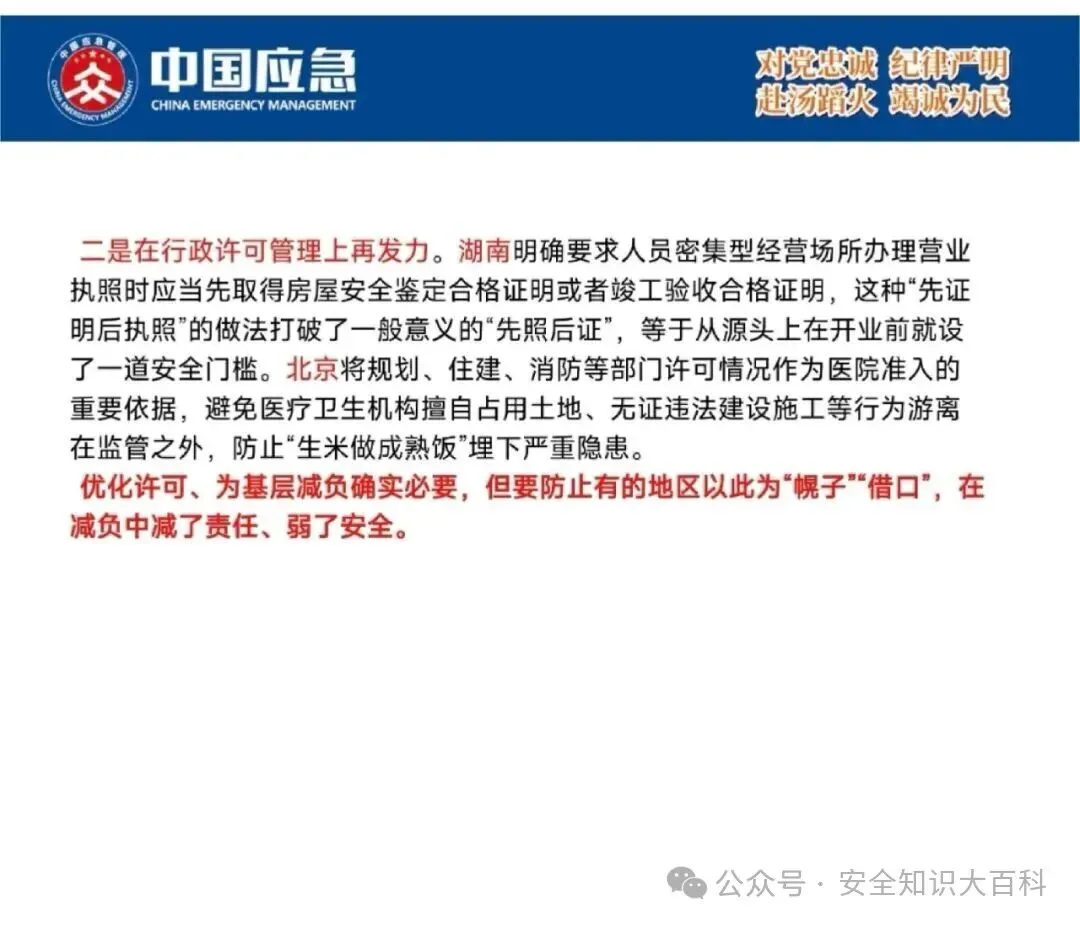 中国应急管理
CHINA EMERGENCY MANAGEMENT
中国应急
CHINA EMERGENCY MANAGEMENT

对党忠诚 纪律严明
赴汤蹈火 竭诚为民

二是在行政许可管理上再发力。湖南明确要求人员密集型经营场所办理营业执照时应当先取得房屋安全鉴定合格证明或者竣工验收合格证明，这种“先证明后执照”的做法打破了一般意义的“先照后证”，等于从源头上在开业前就设了一道安全门槛。北京将规划、住建、消防等部门许可情况作为医院准入的重要依据，避免医疗卫生机构擅自占用土地、无证违法建设施工等行为游离在监管之外，防止“生米做成熟饭”埋下严重隐患。

优化许可、为基层减负确实必要，但要防止有的地区以此为“幌子”“借口”，在减负中减了责任、弱了安全。

公众号 · 安全知识大百科